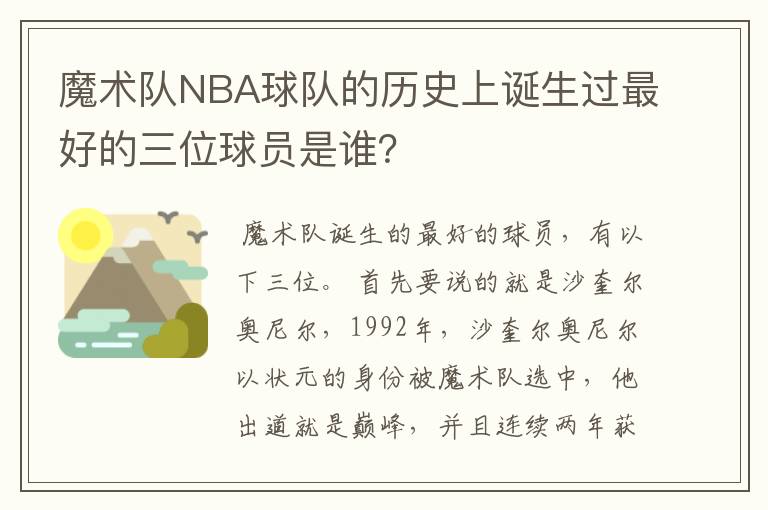 魔术队NBA球队的历史上诞生过最好的三位球员是谁?

魔术队诞生的最好的球员，有以下三位。首先要说的就是沙奎尔奥尼尔，1992年，沙奎尔奥尼尔以状元的身份被魔术队选中，他出道就是巅峰，并且连续两年获